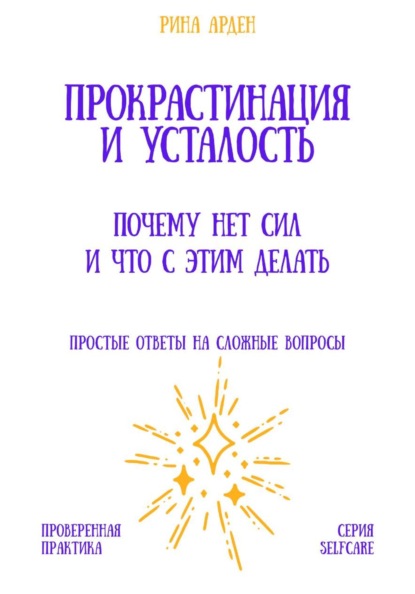 РИНА АРДЕН

ПРОКРАСТИНАЦИЯ И УСТАЛОСТЬ

ПОЧЕМУ НЕТ СИЛ И ЧТО С ЭТИМ ДЕЛАТЬ

ПРОСТЫЕ ОТВЕТЫ НА СЛОЖНЫЕ ВОПРОСЫ

ПРОВЕРЕННАЯ ПРАКТИКА

СЕРИЯ SELFCARE